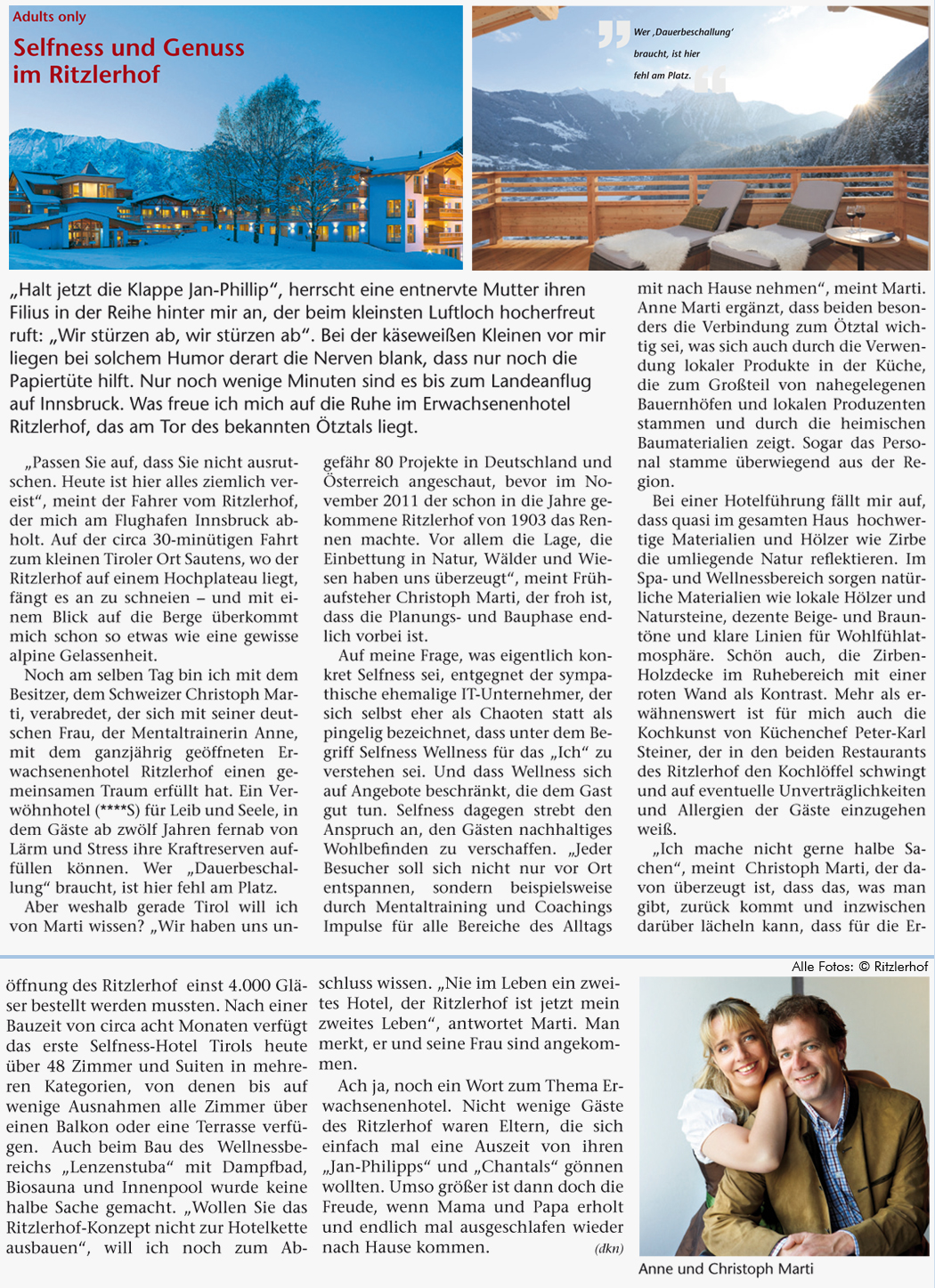 Adults only

Selfness und Genuss im Ritzlerhof

Wer ‚Dauerbeschallung' braucht, ist hier fehl am Platz.

„Halt jetzt die Klappe Jan-Phillip", herrscht eine entnervte Mutter ihren Filius in der Reihe hinter mir an, der beim kleinsten Luftloch hocherfreut ruft: „Wir stürzen ab, wir stürzen ab". Bei der käseweißen Kleinen vor mir liegen bei solchem Humor derart die Nerven blank, dass nur noch die Papiertüte hilft. Nur noch wenige Minuten sind es bis zum Landeanflug auf Innsbruck. Was freue ich mich auf die Ruhe im Erwachsenenhotel Ritzlerhof, das am Tor des bekannten Ötztals liegt.

„Passen Sie auf, dass Sie nicht ausrutschen. Heute ist hier alles ziemlich vereist", meint der Fahrer vom Ritzlerhof, der mich am Flughafen Innsbruck abholt. Auf der circa 30-minütigen Fahrt zum kleinen Tiroler Ort Sautens, wo der Ritzlerhof auf einem Hochplateau liegt, fängt es an zu schneien – und mit einem Blick auf die Berge überkommt mich schon so etwas wie eine gewisse alpine Gelassenheit.

Noch am selben Tag bin ich mit dem Besitzer, dem Schweizer Christoph Marti, verabredet, der sich mit seiner deutschen Frau, der Mentaltrainerin Anne, mit dem ganzjährig geöffneten Erwachsenenhotel Ritzlerhof einen gemeinsamen Traum erfüllt hat. Ein Verwöhnhotel (****S) für Leib und Seele, in dem Gäste ab zwölf Jahren fernab von Lärm und Stress ihre Kraftreserven auffüllen können. Wer „Dauerbeschallung" braucht, ist hier fehl am Platz.

Aber weshalb gerade Tirol will ich von Marti wissen? „Wir haben uns ungefähr 80 Projekte in Deutschland und Österreich angeschaut, bevor im November 2011 der schon in die Jahre gekommene Ritzlerhof von 1903 das Rennen machte. Vor allem die Lage, die Einbettung in Natur, Wälder und Wiesen haben uns überzeugt", meint Frühaufsteher Christoph Marti, der froh ist, dass die Planungs- und Bauphase endlich vorbei ist.

Auf meine Frage, was eigentlich konkret Selfness sei, entgegnet der sympathische ehemalige IT-Unternehmer, der sich selbst eher als Chaoten statt als pingelig bezeichnet, dass unter dem Begriff Selfness Wellness für das „Ich" zu verstehen sei. Und dass Wellness sich auf Angebote beschränkt, die dem Gast gut tun. Selfness dagegen strebt den Anspruch an, den Gästen nachhaltiges Wohlbefinden zu verschaffen. „Jeder Besucher soll sich nicht nur vor Ort entspannen, sondern beispielsweise durch Mentaltraining und Coachings Impulse für alle Bereiche des Alltags mit nach Hause nehmen", meint Marti. Anne Marti ergänzt, dass beiden besonders die Verbindung zum Ötztal wichtig sei, was sich auch durch die Verwendung lokaler Produkte in der Küche, die zum Großteil von nahegelegenen Bauernhöfen und lokalen Produzenten stammen und durch die heimischen Baumaterialien zeigt. Sogar das Personal stamme überwiegend aus der Region.

Bei einer Hotelführung fällt mir auf, dass quasi im gesamten Haus hochwertige Materialien und Hölzer wie Zirbe die umliegende Natur reflektieren. Im Spa- und Wellnessbereich sorgen natürliche Materialien wie lokale Hölzer und Natursteine, dezente Beige- und Brauntöne und klare Linien für Wohlfühlatmosphäre. Schön auch, die Zirben-Holzdecke im Ruhebereich mit einer roten Wand als Kontrast. Mehr als erwähnenswert ist für mich auch die Kochkunst von Küchenchef Peter-Karl Steiner, der in den beiden Restaurants des Ritzlerhof den Kochlöffel schwingt und auf eventuelle Unverträglichkeiten und Allergien der Gäste einzugehen weiß.

„Ich mache nicht gerne halbe Sachen", meint Christoph Marti, der davon überzeugt ist, dass das, was man gibt, zurück kommt und inzwischen darüber lächeln kann, dass für die Eröffnung des Ritzlerhof einst 4.000 Gläser bestellt werden mussten. Nach einer Bauzeit von circa acht Monaten verfügt das erste Selfness-Hotel Tirols heute über 48 Zimmer und Suiten in mehreren Kategorien, von denen bis auf wenige Ausnahmen alle Zimmer über einen Balkon oder eine Terrasse verfügen. Auch beim Bau des Wellnessbereichs „Lenzenstuba" mit Dampfbad, Biosauna und Innenpool wurde keine halbe Sache gemacht. „Wollen Sie das Ritzlerhof-Konzept nicht zur Hotelkette ausbauen", will ich noch zum Abschluss wissen. „Nie im Leben ein zweites Hotel, der Ritzlerhof ist jetzt mein zweites Leben", antwortet Marti. Man merkt, er und seine Frau sind angekommen.

Ach ja, noch ein Wort zum Thema Erwachsenenhotel. Nicht wenige Gäste des Ritzlerhof waren Eltern, die sich einfach mal eine Auszeit von ihren „Jan-Philipps" und „Chantals" gönnen wollten. Umso größer ist dann doch die Freude, wenn Mama und Papa erholt und endlich mal ausgeschlafen wieder nach Hause kommen. (dkn)

Alle Fotos: © Ritzlerhof

Anne und Christoph Marti